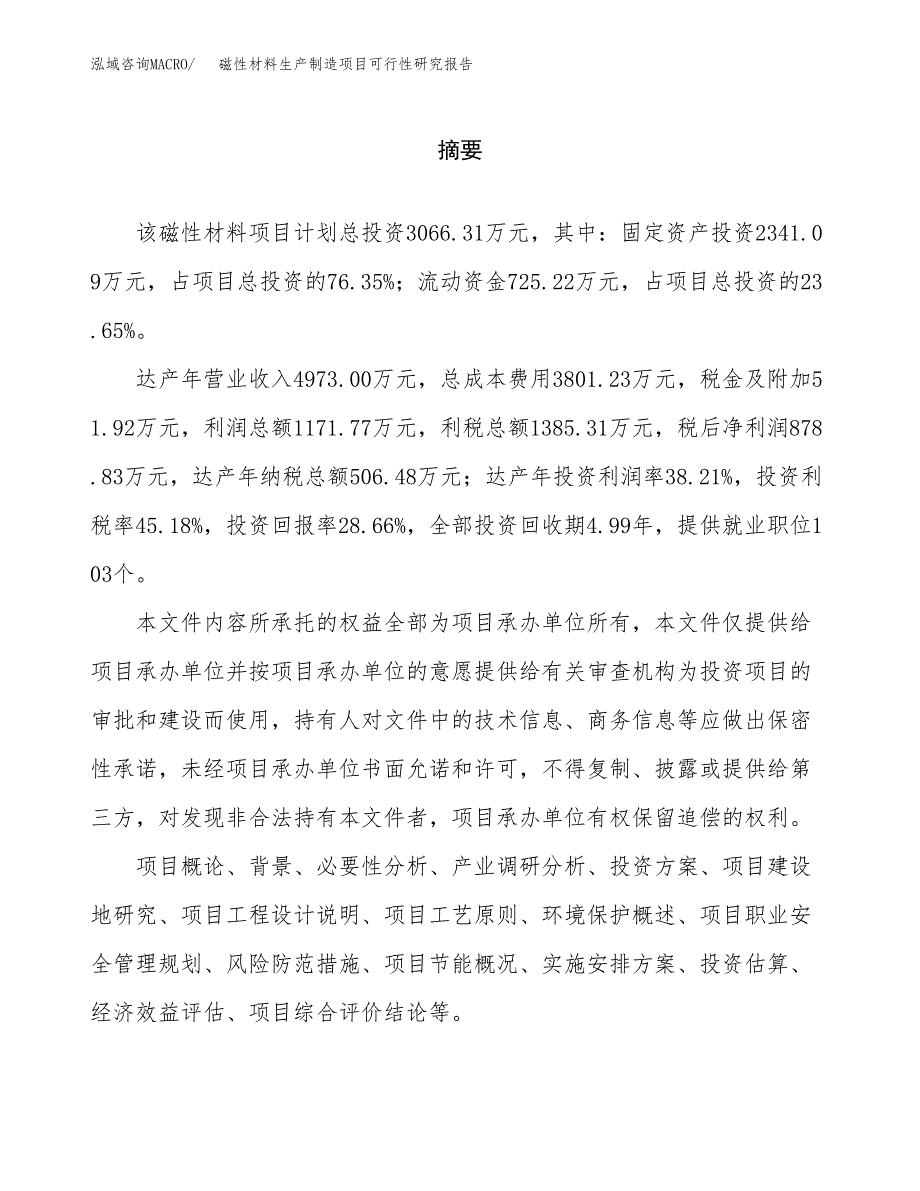 泓域咨询MACRO/　磁性材料生产制造项目可行性研究报告

摘要

该磁性材料项目计划总投资3066.31万元，其中：固定资产投资2341.09万元，占项目总投资的76.35%；流动资金725.22万元，占项目总投资的23.65%。

达产年营业收入4973.00万元，总成本费用3801.23万元，税金及附加51.92万元，利润总额1171.77万元，利税总额1385.31万元，税后净利润878.83万元，达产年纳税总额506.48万元；达产年投资利润率38.21%，投资利税率45.18%，投资回报率28.66%，全部投资回收期4.99年，提供就业职位103个。

本文件内容所承托的权益全部为项目承办单位所有，本文件仅提供给项目承办单位并按项目承办单位的意愿提供给有关审查机构为投资项目的审批和建设而使用，持有人对文件中的技术信息、商务信息等应做出保密性承诺，未经项目承办单位书面允诺和许可，不得复制、披露或提供给第三方，对发现非合法持有本文件者，项目承办单位有权保留追偿的权利。

项目概论、背景、必要性分析、产业调研分析、投资方案、项目建设地研究、项目工程设计说明、项目工艺原则、环境保护概述、项目职业安全管理规划、风险防范措施、项目节能概况、实施安排方案、投资估算、经济效益评估、项目综合评价结论等。